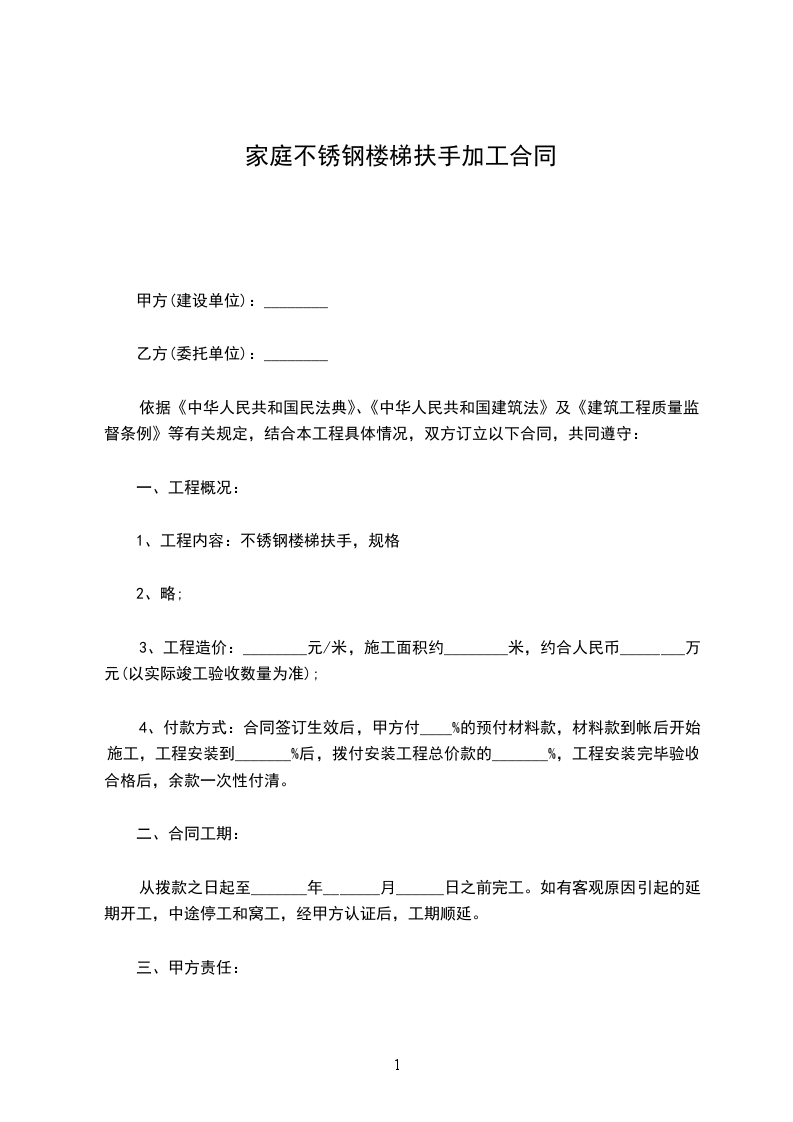 家庭不锈钢楼梯扶手加工合同

甲方(建设单位)：________

乙方(委托单位)：________

依据《中华人民共和国民法典》、《中华人民共和国建筑法》及《建筑工程质量监督条例》等有关规定，结合本工程具体情况，双方订立以下合同，共同遵守：

一、工程概况：

1、工程内容：不锈钢楼梯扶手，规格

2、略;

3、工程造价：________元/米，施工面积约________米，约合人民币________万元(以实际竣工验收数量为准);

4、付款方式：合同签订生效后，甲方付____%的预付材料款，材料款到帐后开始施工，工程安装到_______%后，拨付安装工程总价款的_______%，工程安装完毕验收合格后，余款一次性付清。

二、合同工期：

从拨款之日起至_______年_______月______日之前完工。如有客观原因引起的延期开工，中途停工和窝工，经甲方认证后，工期顺延。

三、甲方责任：

1